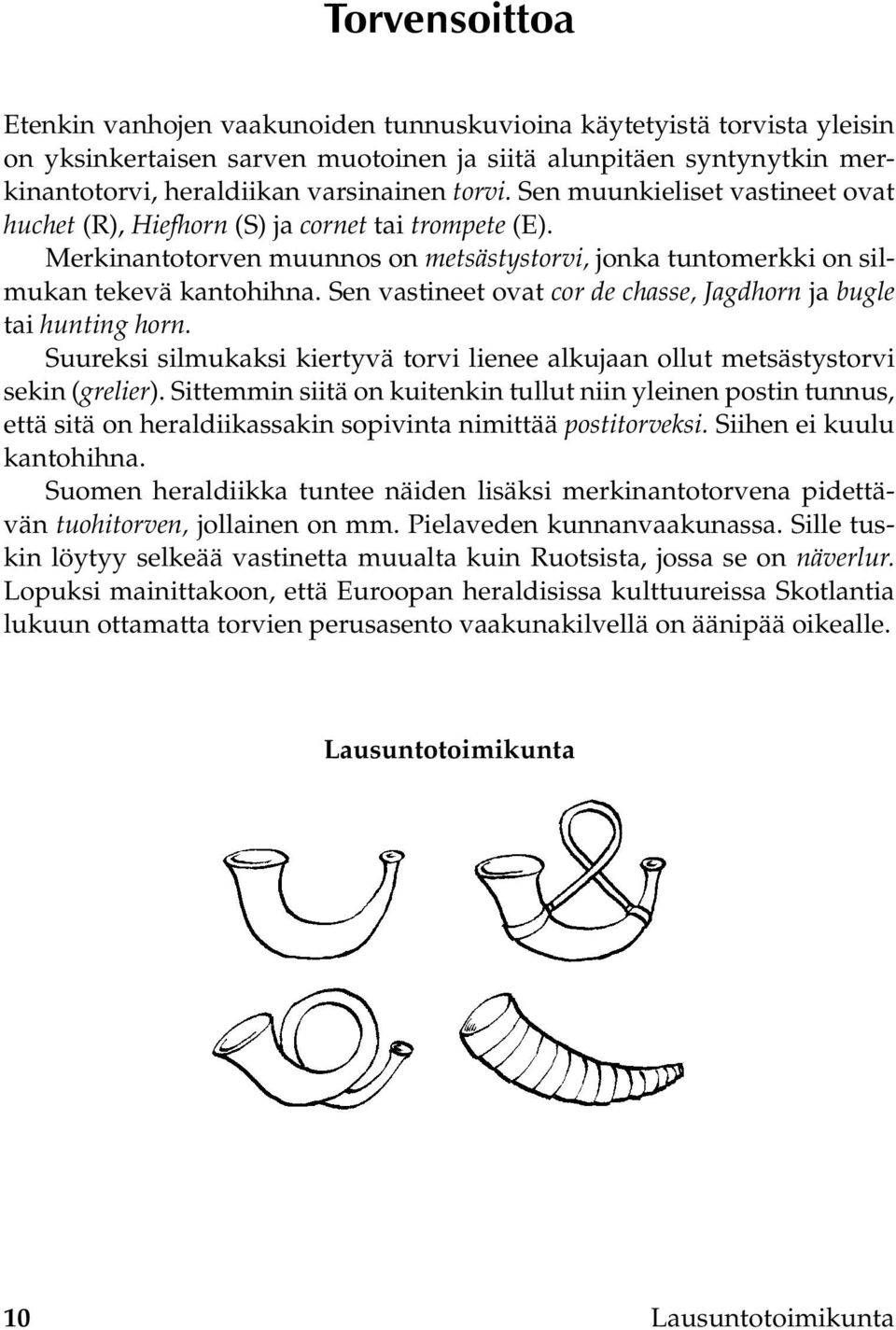 Torvensoittoa

Etenkin vanhojen vaakunoiden tunnuskuvioina käytetyistä torvista yleisin on yksinkertaisen sarven muotoinen ja siitä alunpitäen syntynytkin merkinantotorvi, heraldiikan varsinainen torvi. Sen muunkieliset vastineet ovat huchet (R), Hiefhorn (S) ja cornet tai trompete (E).

Merkinantotorven muunnos on metsästystorvi, jonka tuntomerkki on silmukan tekevä kantohihna. Sen vastineet ovat cor de chasse, Jagdhorn ja bugle tai hunting horn.

Suureksi silmukaksi kiertyvä torvi lienee alkujaan ollut metsästystorvi sekin (grelier). Sittemmin siitä on kuitenkin tullut niin yleinen postin tunnus, että sitä on heraldiikassakin sopivinta nimittää postitorveksi. Siihen ei kuulu kantohihna.

Suomen heraldiikka tuntee näiden lisäksi merkinantotorvena pidettävän tuohitorven, jollainen on mm. Pielaveden kunnanvaakunassa. Sille tuskin löytyy selkeää vastinetta muualta kuin Ruotsista, jossa se on näverlur. Lopuksi mainittakoon, että Euroopan heraldisissa kulttuureissa Skotlantia lukuun ottamatta torvien perusasento vaakunakilvellä on äänipää oikealle.

Lausuntotoimikunta

10 Lausuntotoimikunta